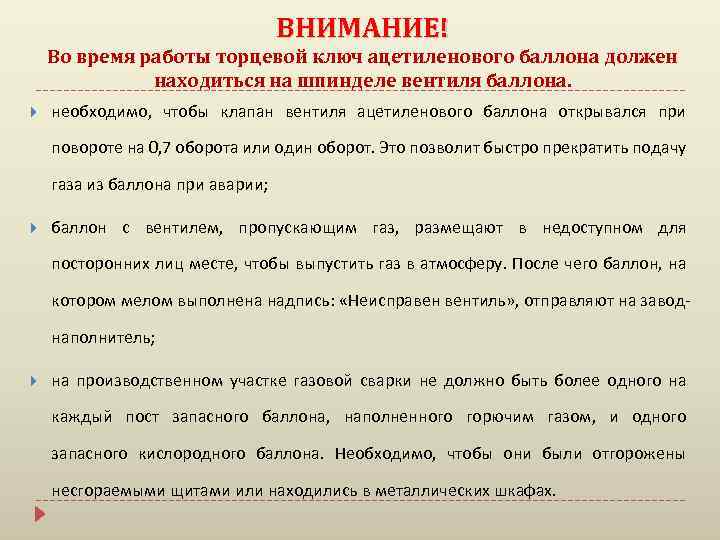 ВНИМАНИЕ!
Во время работы торцевой ключ ацетиленового баллона должен находиться на шпинделе вентиля баллона.

необходимо, чтобы клапан вентиля ацетиленового баллона открывался при повороте на 0,7 оборота или один оборот. Это позволит быстро прекратить подачу газа из баллона при аварии;

баллон с вентилем, пропускающим газ, размещают в недоступном для посторонних лиц месте, чтобы выпустить газ в атмосферу. После чего баллон, на котором мелом выполнена надпись: «Неисправен вентиль», отправляют на завод-наполнитель;

на производственном участке газовой сварки не должно быть более одного на каждый пост запасного баллона, наполненного горючим газом, и одного запасного кислородного баллона. Необходимо, чтобы они были отгорожены несгораемыми щитами или находились в металлических шкафах.